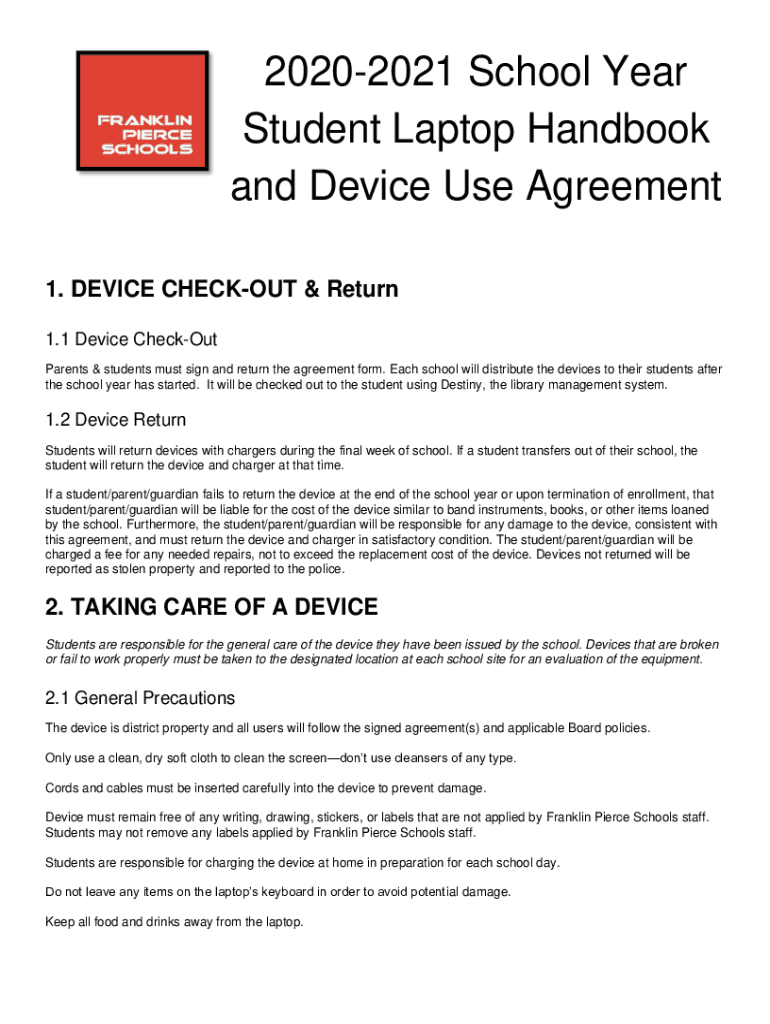 FRANKLIN PIERCE SCHOOLS

2020-2021 School Year Student Laptop Handbook and Device Use Agreement

1. DEVICE CHECK-OUT & Return

1.1 Device Check-Out

Parents & students must sign and return the agreement form. Each school will distribute the devices to their students after the school year has started. It will be checked out to the student using Destiny, the library management system.

1.2 Device Return

Students will return devices with chargers during the final week of school. If a student transfers out of their school, the student will return the device and charger at that time.

If a student/parent/guardian fails to return the device at the end of the school year or upon termination of enrollment, that student/parent/guardian will be liable for the cost of the device similar to band instruments, books, or other items loaned by the school. Furthermore, the student/parent/guardian will be responsible for any damage to the device, consistent with this agreement, and must return the device and charger in satisfactory condition. The student/parent/guardian will be charged a fee for any needed repairs, not to exceed the replacement cost of the device. Devices not returned will be reported as stolen property and reported to the police.

2. TAKING CARE OF A DEVICE

Students are responsible for the general care of the device they have been issued by the school. Devices that are broken or fail to work properly must be taken to the designated location at each school site for an evaluation of the equipment.

2.1 General Precautions

The device is district property and all users will follow the signed agreement(s) and applicable Board policies.

Only use a clean, dry soft cloth to clean the screen—don't use cleansers of any type.

Cords and cables must be inserted carefully into the device to prevent damage.

Device must remain free of any writing, drawing, stickers, or labels that are not applied by Franklin Pierce Schools staff. Students may not remove any labels applied by Franklin Pierce Schools staff.

Students are responsible for charging the device at home in preparation for each school day.

Do not leave any items on the laptop's keyboard in order to avoid potential damage.

Keep all food and drinks away from the laptop.